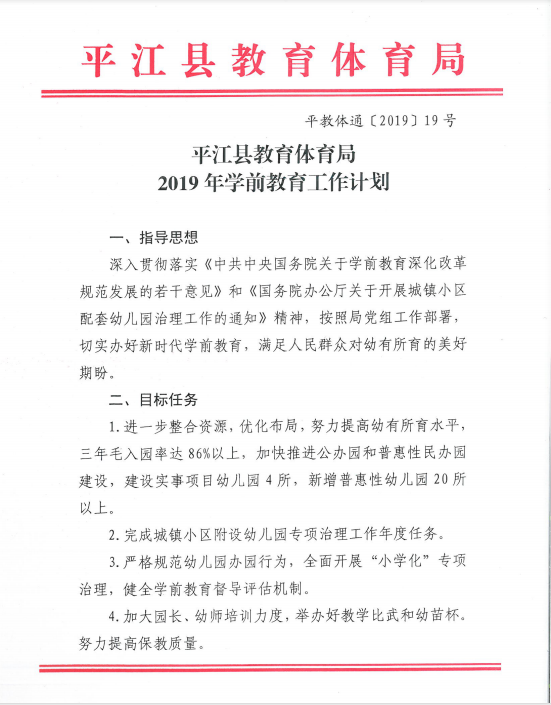 平江县教育体育局

平教体通〔2019〕19号

平江县教育体育局
2019年学前教育工作计划

一、指导思想

深入贯彻落实《中共中央国务院关于学前教育深化改革规范发展的若干意见》和《国务院办公厅关于开展城镇小区配套幼儿园治理工作的通知》精神，按照局党组工作部署，切实办好新时代学前教育，满足人民群众对幼有所育的美好期盼。

二、目标任务

1.进一步整合资源，优化布局，努力提高幼有所育水平，三年毛入园率达86%以上，加快推进公办园和普惠性民办园建设，建设实事项目幼儿园4所，新增普惠性幼儿园20所以上。

2.完成城镇小区附设幼儿园专项治理工作年度任务。

3.严格规范幼儿园办园行为，全面开展“小学化”专项治理，健全学前教育督导评估机制。

4.加大园长、幼师培训力度，举办好教学比武和幼苗杯。努力提高保教质量。